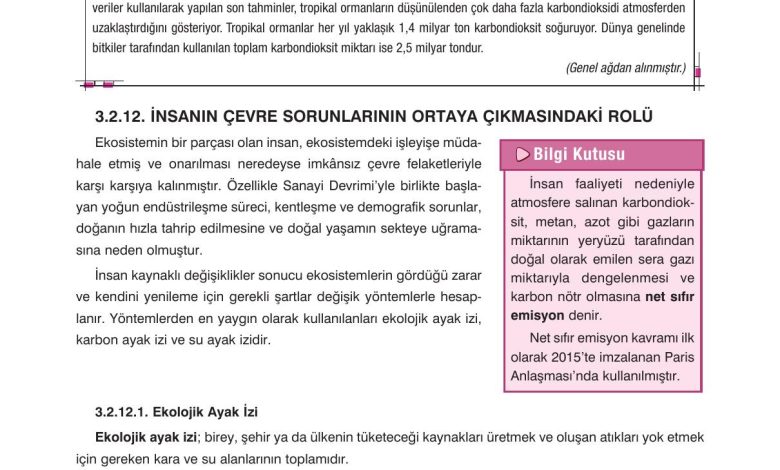 veriler kullanılarak yapılan son tahminler, tropikal ormanların düşünülenden çok daha fazla karbondioksidi atmosferden uzaklaştırdığını gösteriyor. Tropikal ormanlar her yıl yaklaşık 1,4 milyar ton karbondioksit soğuruyor. Dünya genelinde bitkiler tarafından kullanılan toplam karbondioksit miktarı ise 2,5 milyar tondur.

(Genel ağdan alınmıştır.)

3.2.12. İNSANIN ÇEVRE SORUNLARININ ORTAYA ÇIKMASINDAKİ ROLÜ

Ekosistemin bir parçası olan insan, ekosistemdeki işleyişe müdahale etmiş ve onarılması neredeyse imkânsız çevre felaketleriyle karşı karşıya kalınmıştır. Özellikle Sanayi Devrimi'yle birlikte başlayan yoğun endüstrileşme süreci, kentleşme ve demografik sorunlar, doğanın hızla tahrip edilmesine ve doğal yaşamın sekteye uğramasına neden olmuştur.

İnsan kaynaklı değişiklikler sonucu ekosistemlerin gördüğü zarar ve kendini yenileme için gerekli şartlar değişik yöntemlerle hesaplanır. Yöntemlerden en yaygın olarak kullanılanları ekolojik ayak izi, karbon ayak izi ve su ayak izidir.

Bilgi Kutusu

İnsan faaliyeti nedeniyle atmosfere salınan karbondioksit, metan, azot gibi gazların miktarının yeryüzü tarafından doğal olarak emilen sera gazı miktarıyla dengelenmesi ve karbon nötr olmasına net sıfır emisyon denir.

Net sıfır emisyon kavramı ilk olarak 2015'te imzalanan Paris Anlaşması'nda kullanılmıştır.

3.2.12.1. Ekolojik Ayak İzi

Ekolojik ayak izi; birey, şehir ya da ülkenin tüketeceği kaynakları üretmek ve oluşan atıkları yok etmek için gereken kara ve su alanlarının toplamıdır.